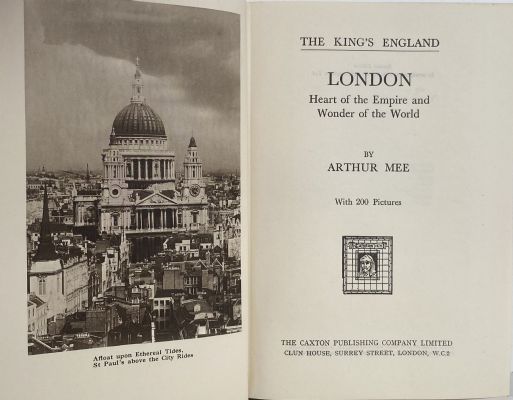 Afloat upon Ethereal Tides,
St Paul's above the City Rides

THE KING'S ENGLAND

LONDON
Heart of the Empire and Wonder of the World

BY
ARTHUR MEE

With 200 Pictures

THE CAXTON PUBLISHING COMPANY LIMITED
CLUN HOUSE, SURREY STREET, LONDON, W.C.2